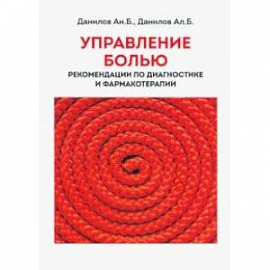 Данилов Ан.Б., Данилов Ал.Б.

УПРАВЛЕНИЕ БОЛЬЮ

РЕКОМЕНДАЦИИ ПО ДИАГНОСТИКЕ И ФАРМАКОТЕРАПИИ